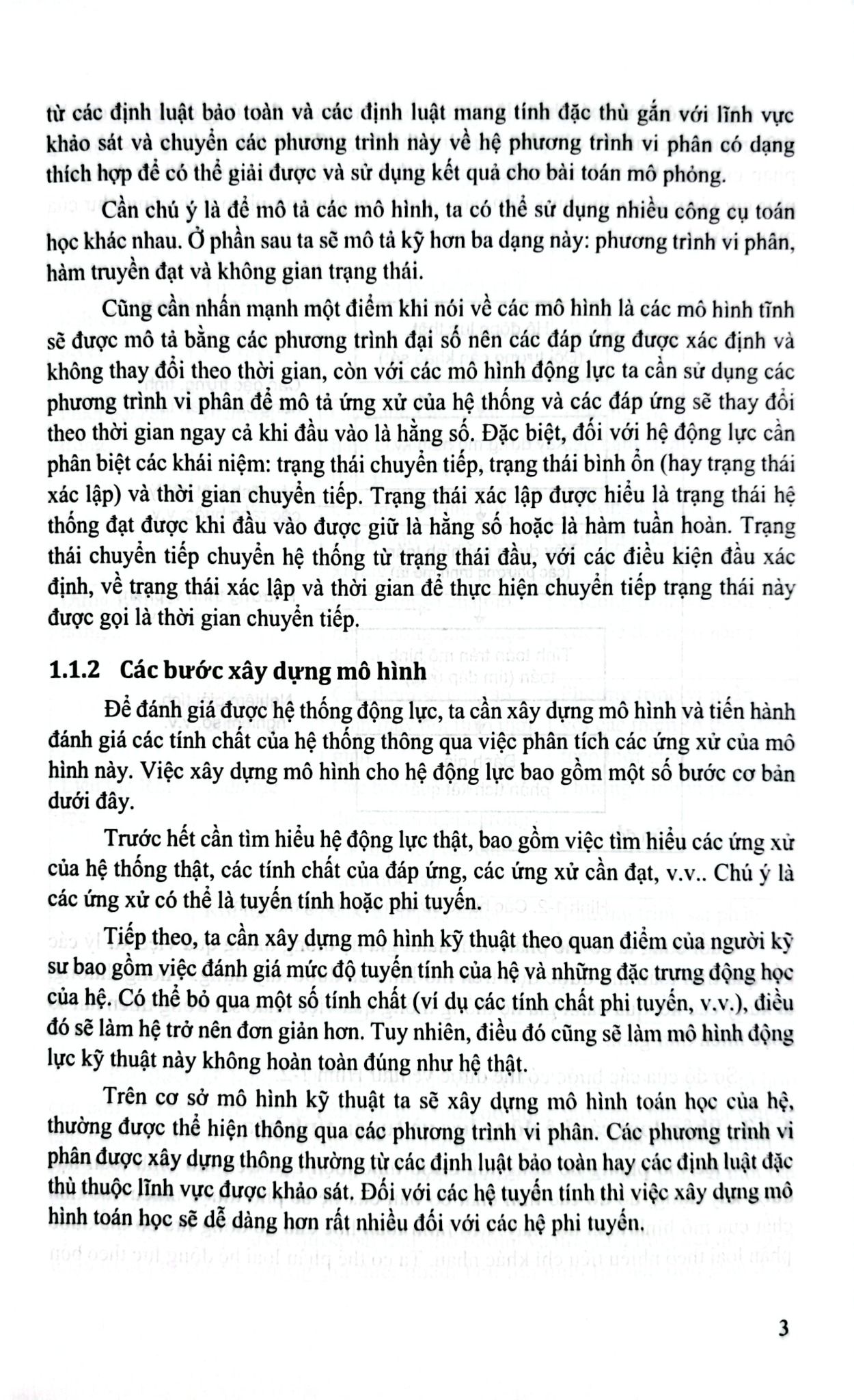 từ các định luật bảo toàn và các định luật mang tính đặc thù gắn với lĩnh vực khảo sát và chuyển các phương trình này về hệ phương trình vi phân có dạng thích hợp để có thể giải được và sử dụng kết quả cho bài toán mô phỏng.

Cần chú ý là để mô tả các mô hình, ta có thể sử dụng nhiều công cụ toán học khác nhau. Ở phần sau ta sẽ mô tả kỹ hơn ba dạng này: phương trình vi phân, hàm truyền đạt và không gian trạng thái.

Cũng cần nhấn mạnh một điểm khi nói về các mô hình là các mô hình tĩnh sẽ được mô tả bằng các phương trình đại số nên các đáp ứng được xác định và không thay đổi theo thời gian, còn với các mô hình động lực ta cần sử dụng các phương trình vi phân để mô tả ứng xử của hệ thống và các đáp ứng sẽ thay đổi theo thời gian ngay cả khi đầu vào là hằng số. Đặc biệt, đối với hệ động lực cần phân biệt các khái niệm: trạng thái chuyển tiếp, trạng thái bình ổn (hay trạng thái xác lập) và thời gian chuyển tiếp. Trạng thái xác lập được hiểu là trạng thái hệ thống đạt được khi đầu vào được giữ là hằng số hoặc là hàm tuần hoàn. Trạng thái chuyển tiếp chuyển hệ thống từ trạng thái đầu, với các điều kiện đầu xác định, về trạng thái xác lập và thời gian để thực hiện chuyển tiếp trạng thái này được gọi là thời gian chuyển tiếp.

1.1.2 Các bước xây dựng mô hình

Để đánh giá được hệ thống động lực, ta cần xây dựng mô hình và tiến hành đánh giá các tính chất của hệ thống thông qua việc phân tích các ứng xử của mô hình này. Việc xây dựng mô hình cho hệ động lực bao gồm một số bước cơ bản dưới đây.

Trước hết cần tìm hiểu hệ động lực thật, bao gồm việc tìm hiểu các ứng xử của hệ thống thật, các tính chất của đáp ứng, các ứng xử cần đạt, v.v.. Chú ý là các ứng xử có thể là tuyến tính hoặc phi tuyến.

Tiếp theo, ta cần xây dựng mô hình kỹ thuật theo quan điểm của người kỹ sư bao gồm việc đánh giá mức độ tuyến tính của hệ và những đặc trưng động học của hệ. Có thể bỏ qua một số tính chất (ví dụ các tính chất phi tuyến, v.v.), điều đó sẽ làm hệ trở nên đơn giản hơn. Tuy nhiên, điều đó cũng sẽ làm mô hình động lực kỹ thuật này không hoàn toàn đúng như hệ thật.

Trên cơ sở mô hình kỹ thuật ta sẽ xây dựng mô hình toán học của hệ, thường được thể hiện thông qua các phương trình vi phân. Các phương trình vi phân được xây dựng thông thường từ các định luật bảo toàn hay các định luật đặc thù thuộc lĩnh vực được khảo sát. Đối với các hệ tuyến tính thì việc xây dựng mô hình toán học sẽ dễ dàng hơn rất nhiều đối với các hệ phi tuyến.

3